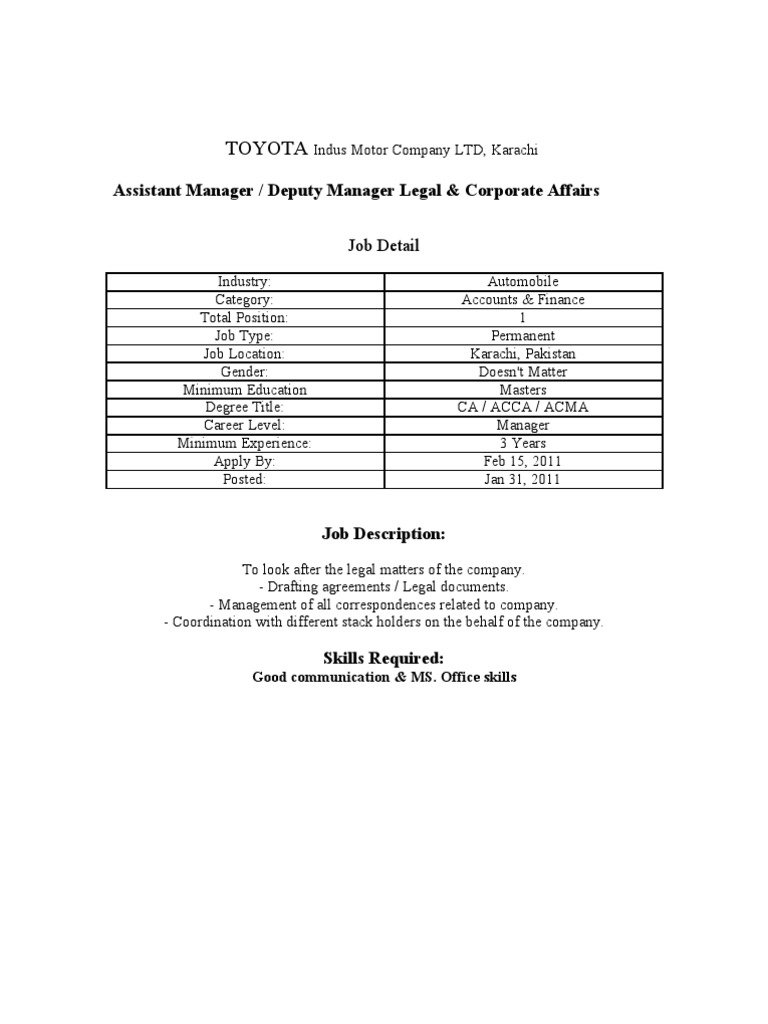 TOYOTA Indus Motor Company LTD, Karachi

Assistant Manager / Deputy Manager Legal & Corporate Affairs

Job Detail

| Industry: | Automobile |
|---|---|
| Category: | Accounts & Finance |
| Total Position: | 1 |
| Job Type: | Permanent |
| Job Location: | Karachi, Pakistan |
| Gender: | Doesn't Matter |
| Minimum Education | Masters |
| Degree Title: | CA / ACCA / ACMA |
| Career Level: | Manager |
| Minimum Experience: | 3 Years |
| Apply By: | Feb 15, 2011 |
| Posted: | Jan 31, 2011 |

Job Description:

To look after the legal matters of the company.
- Drafting agreements / Legal documents.
- Management of all correspondences related to company.
- Coordination with different stack holders on the behalf of the company.

Skills Required:
Good communication & MS. Office skills